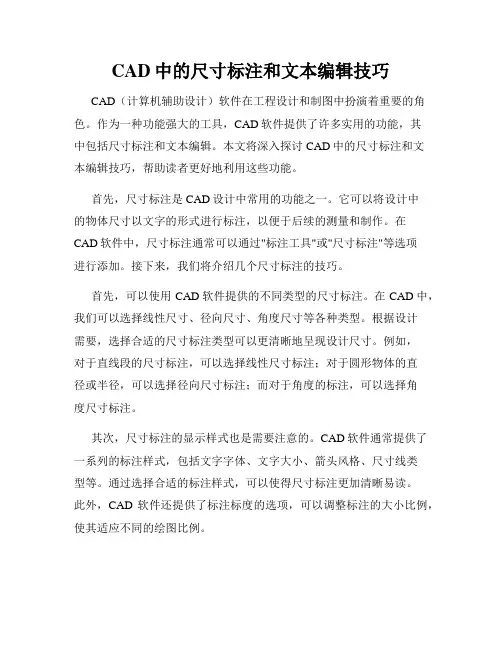 CAD 中的尺寸标注和文本编辑技巧

CAD（计算机辅助设计）软件在工程设计和制图中扮演着重要的角色。作为一种功能强大的工具，CAD 软件提供了许多实用的功能，其中包括尺寸标注和文本编辑。本文将深入探讨 CAD 中的尺寸标注和文本编辑技巧，帮助读者更好地利用这些功能。

首先，尺寸标注是 CAD 设计中常用的功能之一。它可以将设计中的物体尺寸以文字的形式进行标注，以便于后续的测量和制作。在 CAD 软件中，尺寸标注通常可以通过"标注工具"或"尺寸标注"等选项进行添加。接下来，我们将介绍几个尺寸标注的技巧。

首先，可以使用 CAD 软件提供的不同类型的尺寸标注。在 CAD 中，我们可以选择线性尺寸、径向尺寸、角度尺寸等各种类型。根据设计需要，选择合适的尺寸标注类型可以更清晰地呈现设计尺寸。例如，对于直线段的尺寸标注，可以选择线性尺寸标注；对于圆形物体的直径或半径，可以选择径向尺寸标注；而对于角度的标注，可以选择角度尺寸标注。

其次，尺寸标注的显示样式也是需要注意的。CAD 软件通常提供了一系列的标注样式，包括文字字体、文字大小、箭头风格、尺寸线类型等。通过选择合适的标注样式，可以使得尺寸标注更加清晰易读。此外，CAD 软件还提供了标注标度的选项，可以调整标注的大小比例，使其适应不同的绘图比例。